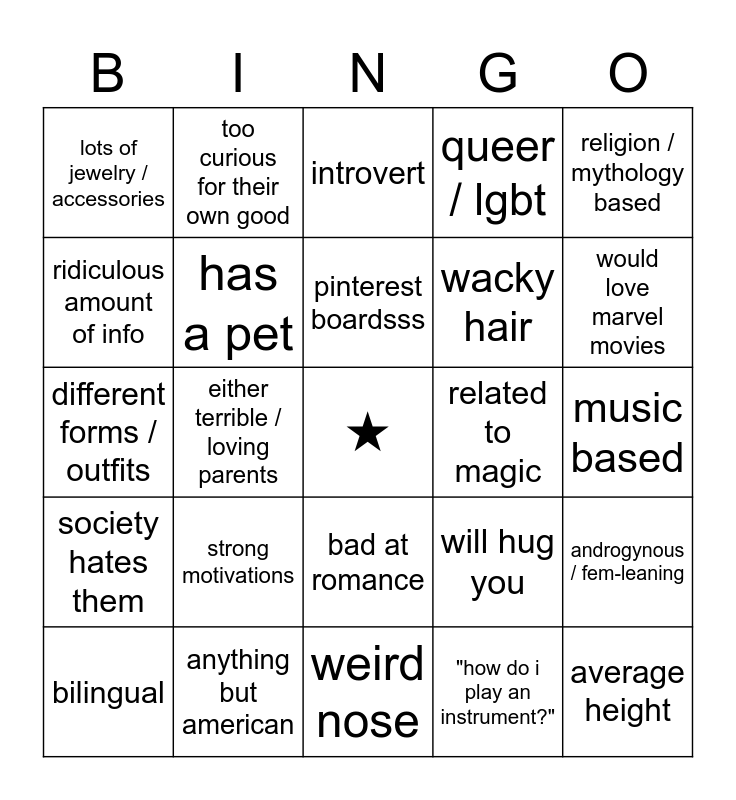 | B | I | N | G | O |
|---|---|---|---|---|
| lots of jewelry / accessories | too curious for their own good | introvert | queer / lgbt | religion / mythology based |
| ridiculous amount of info | has a pet | pinterest boardsss | wacky hair | would love marvel movies |
| different forms / outfits | either terrible / loving parents | ★ | related to magic | music based |
| society hates them | strong motivations | bad at romance | will hug you | androgynous / fem-leaning |
| bilingual | anything but american | weird nose | "how do i play an instrument?" | average height |